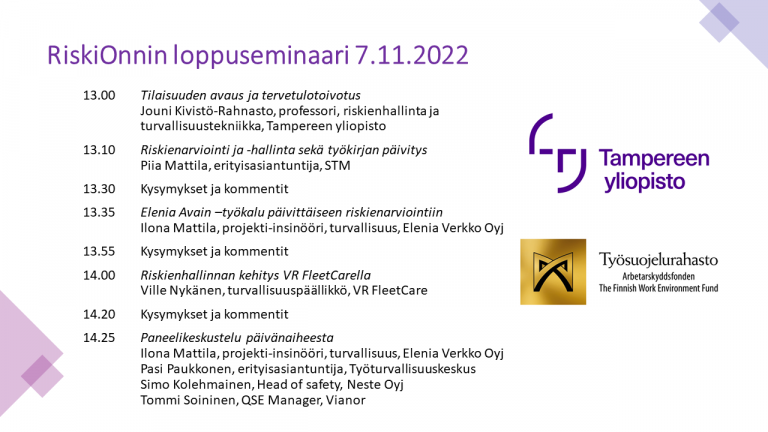 RiskiOnnin loppuseminaari 7.11.2022

13.00 Tilaisuuden avaus ja tervetulotoivotus
Jouni Kivistö-Rahnasto, professori, riskienhallinta ja turvallisuustekniikka, Tampereen yliopisto

13.10 Riskienarviointi ja -hallinta sekä työkirjan päivitys
Piia Mattila, erityisasiantuntija, STM

13.30 Kysymykset ja kommentit

13.35 Elenia Avain –työkalu päivittäiseen riskienarviointiin
Ilona Mattila, projekti-insinööri, turvallisuus, Elenia Verkko Oyj

13.55 Kysymykset ja kommentit

14.00 Riskienhallinnan kehitys VR FleetCarella
Ville Nykänen, turvallisuuspäällikkö, VR FleetCare

14.20 Kysymykset ja kommentit

14.25 Paneelikeskustelu päivänaiheesta
Ilona Mattila, projekti-insinööri, turvallisuus, Elenia Verkko Oyj
Pasi Paukkonen, erityisasiantuntija, Työturvallisuuskeskus
Simo Kolehmainen, Head of safety, Neste Oyj
Tommi Soininen, QSE Manager, Vianor

Tampereen yliopisto

Työsuojelurahasto
Arbetarskyddsfonden
The Finnish Work Environment Fund